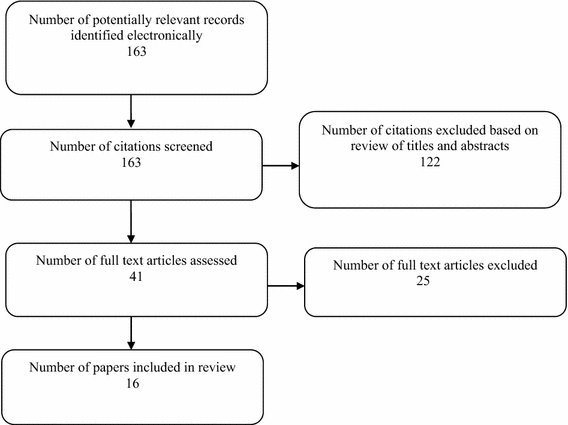 Number of potentially relevant records identified electronically
163

Number of citations screened
163

Number of citations excluded based on review of titles and abstracts
122

Number of full text articles assessed
41

Number of full text articles excluded
25

Number of papers included in review
16